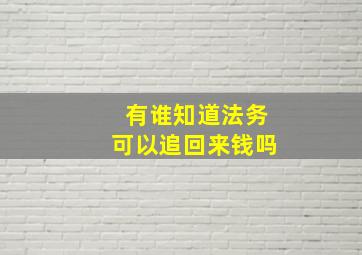 有谁知道法务
可以追回来钱吗